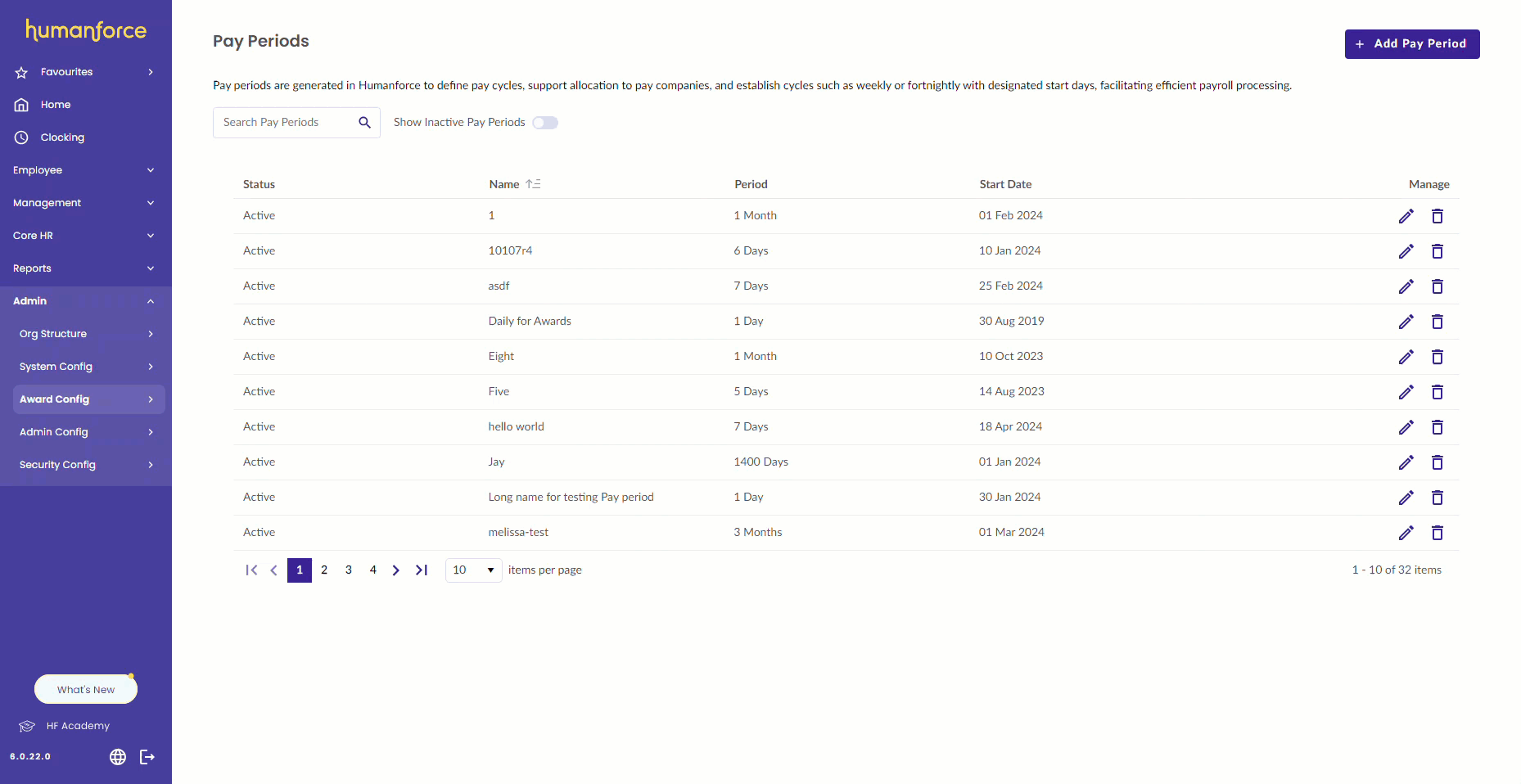 humanforce

Favourites
Home
Clocking
Employee
Management
Core HR
Reports
Admin
Org Structure
System Config
Award Config
Admin Config
Security Config

What's New
HF Academy
6.0.22.0

Pay Periods

+ Add Pay Period

Pay periods are generated in Humanforce to define pay cycles, support allocation to pay companies, and establish cycles such as weekly or fortnightly with designated start days, facilitating efficient payroll processing.

Search Pay Periods

Show Inactive Pay Periods

| Status | Name | Period | Start Date | Manage |
|---|---|---|---|---|
| Active | 1 | 1 Month | 01 Feb 2024 | |
| Active | 10107r4 | 6 Days | 10 Jan 2024 | |
| Active | asdf | 7 Days | 25 Feb 2024 | |
| Active | Daily for Awards | 1 Day | 30 Aug 2019 | |
| Active | Eight | 1 Month | 10 Oct 2023 | |
| Active | Five | 5 Days | 14 Aug 2023 | |
| Active | hello world | 7 Days | 18 Apr 2024 | |
| Active | Jay | 1400 Days | 01 Jan 2024 | |
| Active | Long name for testing Pay period | 1 Day | 30 Jan 2024 | |
| Active | melissa-test | 3 Months | 01 Mar 2024 | |

1 2 3 4

10 items per page

1 - 10 of 32 items